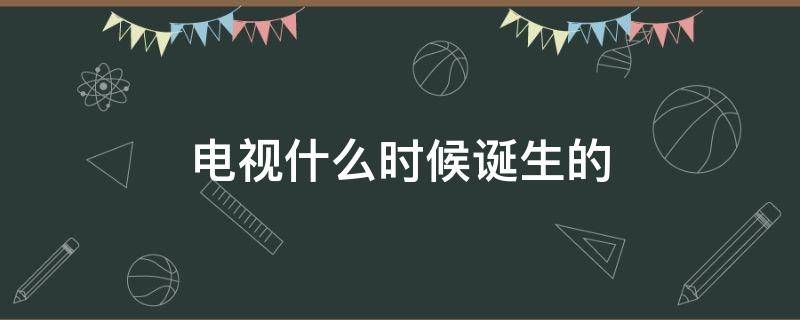 电视什么时候诞生的